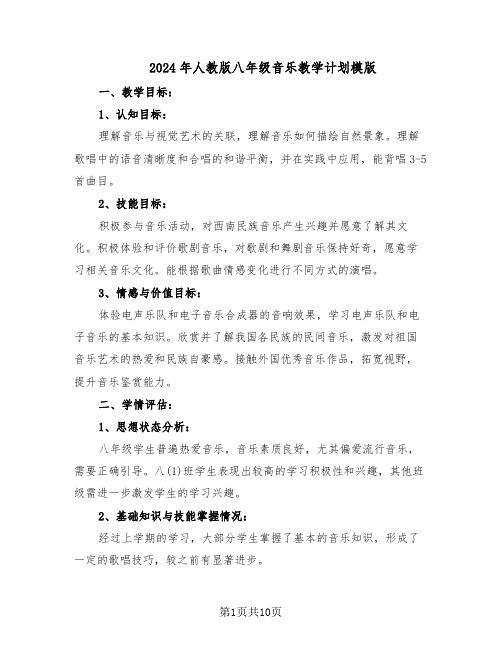 2024年人教版八年级音乐教学计划模版

一、教学目标：

1、认知目标：

理解音乐与视觉艺术的关联，理解音乐如何描绘自然景象。理解歌唱中的语音清晰度和合唱的和谐平衡，并在实践中应用，能背唱3-5首曲目。

2、技能目标：

积极参与音乐活动，对西南民族音乐产生兴趣并愿意了解其文化。积极体验和评价歌剧音乐，对歌剧和舞剧音乐保持好奇，愿意学习相关音乐文化。能根据歌曲情感变化进行不同方式的演唱。

3、情感与价值目标：

体验电声乐队和电子音乐合成器的音响效果，学习电声乐队和电子音乐的基本知识。欣赏并了解我国各民族的民间音乐，激发对祖国音乐艺术的热爱和民族自豪感。接触外国优秀音乐作品，拓宽视野，提升音乐鉴赏能力。

二、学情评估：

1、思想状态分析：

八年级学生普遍热爱音乐，音乐素质良好，尤其偏爱流行音乐，需要正确引导。八(1)班学生表现出较高的学习积极性和兴趣，其他班级需进一步激发学生的学习兴趣。

2、基础知识与技能掌握情况：

经过上学期的学习，大部分学生掌握了基本的音乐知识，形成了一定的歌唱技巧，较之前有显著进步。

第1页共10页